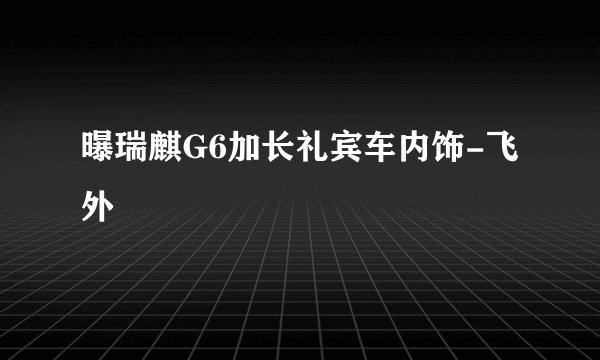 曝瑞麒G6加长礼宾车内饰-飞外